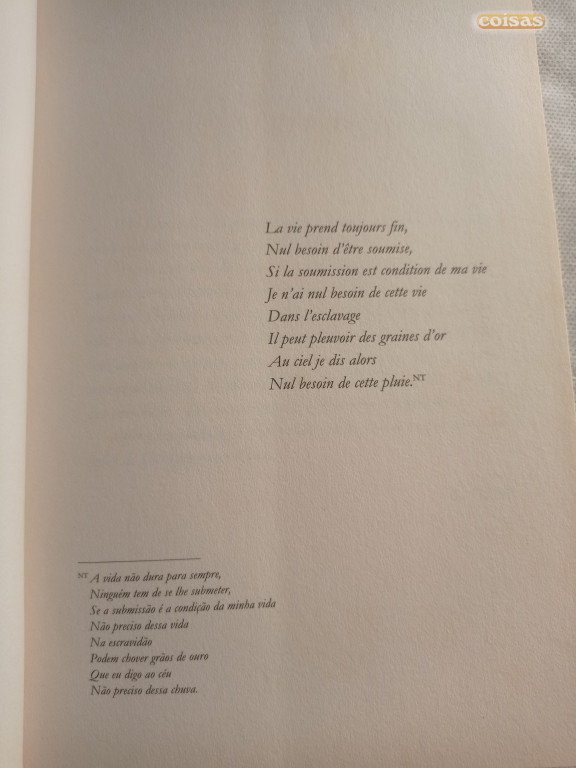 coisas

La vie prend toujours fin,
Nul besoin d'être soumise,
Si la soumission est condition de ma vie
Je n'ai nul besoin de cette vie
Dans l'esclavage
Il peut pleuvoir des graines d'or
Au ciel je dis alors
Nul besoin de cette pluie.$^{NT}$

$^{NT}$ A vida não dura para sempre,
Ninguém tem de se lhe submeter,
Se a submissão é a condição da minha vida
Não preciso dessa vida
Na escravidão
Podem chover grãos de ouro
Que eu digo ao céu
Não preciso dessa chuva.